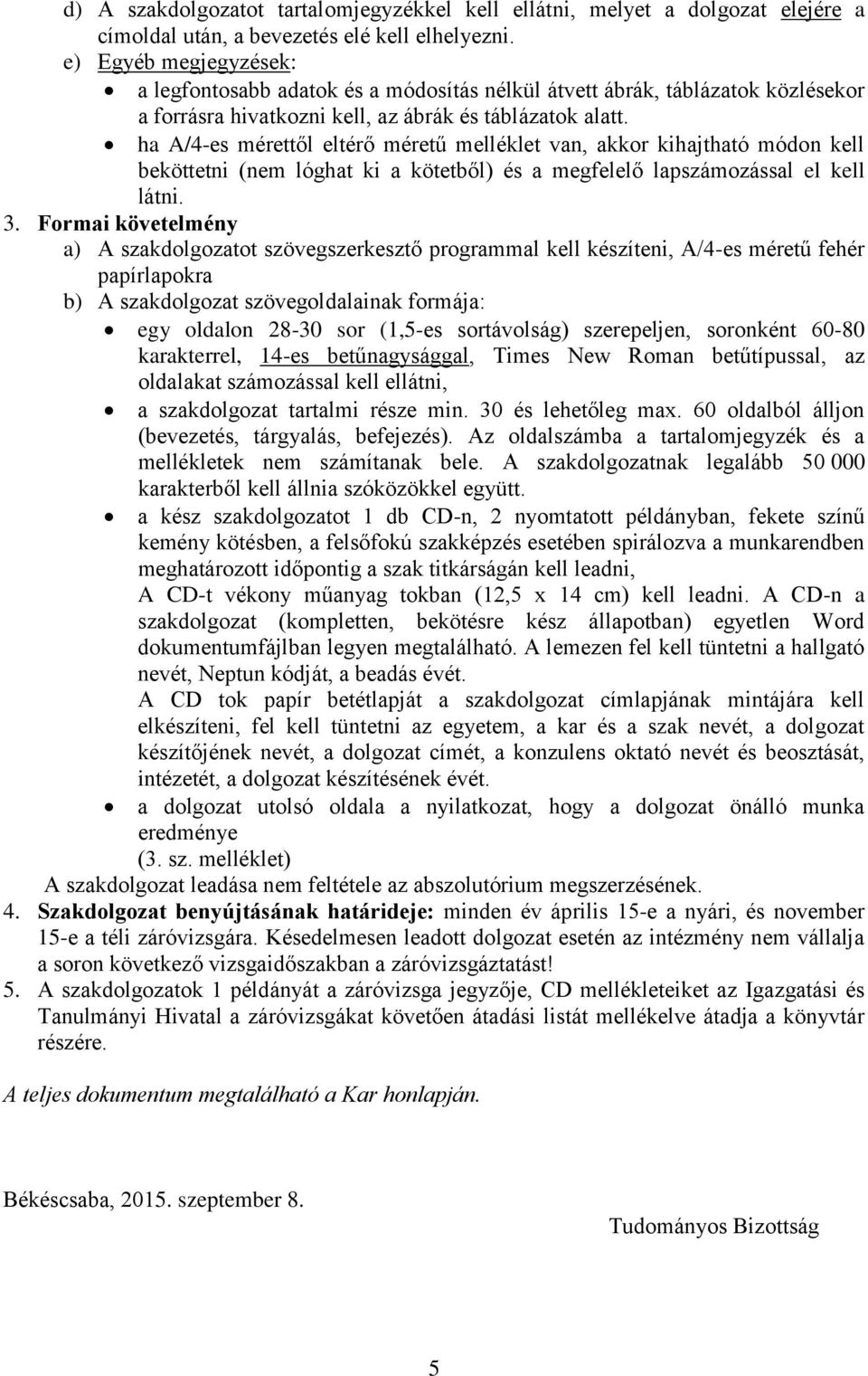 d) A szakdolgozatot tartalomjegyzékkel kell ellátni, melyet a dolgozat elejére a címoldal után, a bevezetés elé kell elhelyezni.
e) Egyéb megjegyzések:
• a legfontosabb adatok és a módosítás nélkül átvett ábrák, táblázatok közlésekor a forrásra hivatkozni kell, az ábrák és táblázatok alatt.
• ha A/4-es mérettől eltérő méretű melléklet van, akkor kihajtható módon kell beköttetni (nem lóghat ki a kötetből) és a megfelelő lapszámozással el kell látni.
3. Formai követelmény
a) A szakdolgozatot szövegszerkesztő programmal kell készíteni, A/4-es méretű fehér papírlapokra
b) A szakdolgozat szövegoldalainak formája:
• egy oldalon 28-30 sor (1,5-es sortávolság) szerepeljen, soronként 60-80 karakterrel, 14-es betűnagysággal, Times New Roman betűtípussal, az oldalakat számozással kell ellátni,
• a szakdolgozat tartalmi része min. 30 és lehetőleg max. 60 oldalból álljon (bevezetés, tárgyalás, befejezés). Az oldalszámba a tartalomjegyzék és a mellékletek nem számítanak bele. A szakdolgozatnak legalább 50 000 karakterből kell állnia szóközökkel együtt.
• a kész szakdolgozatot 1 db CD-n, 2 nyomtatott példányban, fekete színű kemény kötésben, a felsőfokú szakképzés esetében spirálozva a munkarendben meghatározott időpontig a szak titkárságán kell leadni,
A CD-t vékony műanyag tokban (12,5 x 14 cm) kell leadni. A CD-n a szakdolgozat (kompletten, bekötésre kész állapotban) egyetlen Word dokumentumfájlban legyen megtalálható. A lemezen fel kell tüntetni a hallgató nevét, Neptun kódját, a beadás évét.
A CD tok papír betétlapját a szakdolgozat címlapjának mintájára kell elkészíteni, fel kell tüntetni az egyetem, a kar és a szak nevét, a dolgozat készítőjének nevét, a dolgozat címét, a konzulens oktató nevét és beosztását, intézetét, a dolgozat készítésének évét.
• a dolgozat utolsó oldala a nyilatkozat, hogy a dolgozat önálló munka eredménye
(3. sz. melléklet)
A szakdolgozat leadása nem feltétele az abszolutórium megszerzésének.
4. Szakdolgozat benyújtásának határideje: minden év április 15-e a nyári, és november 15-e a téli záróvizsgára. Késedelmesen leadott dolgozat esetén az intézmény nem vállalja a soron következő vizsgaidőszakban a záróvizsgáztatást!
5. A szakdolgozatok 1 példányát a záróvizsga jegyzője, CD mellékleteiket az Igazgatási és Tanulmányi Hivatal a záróvizsgákat követően átadási listát mellékelve átadja a könyvtár részére.

A teljes dokumentum megtalálható a Kar honlapján.

Békéscsaba, 2015. szeptember 8.

Tudományos Bizottság

5